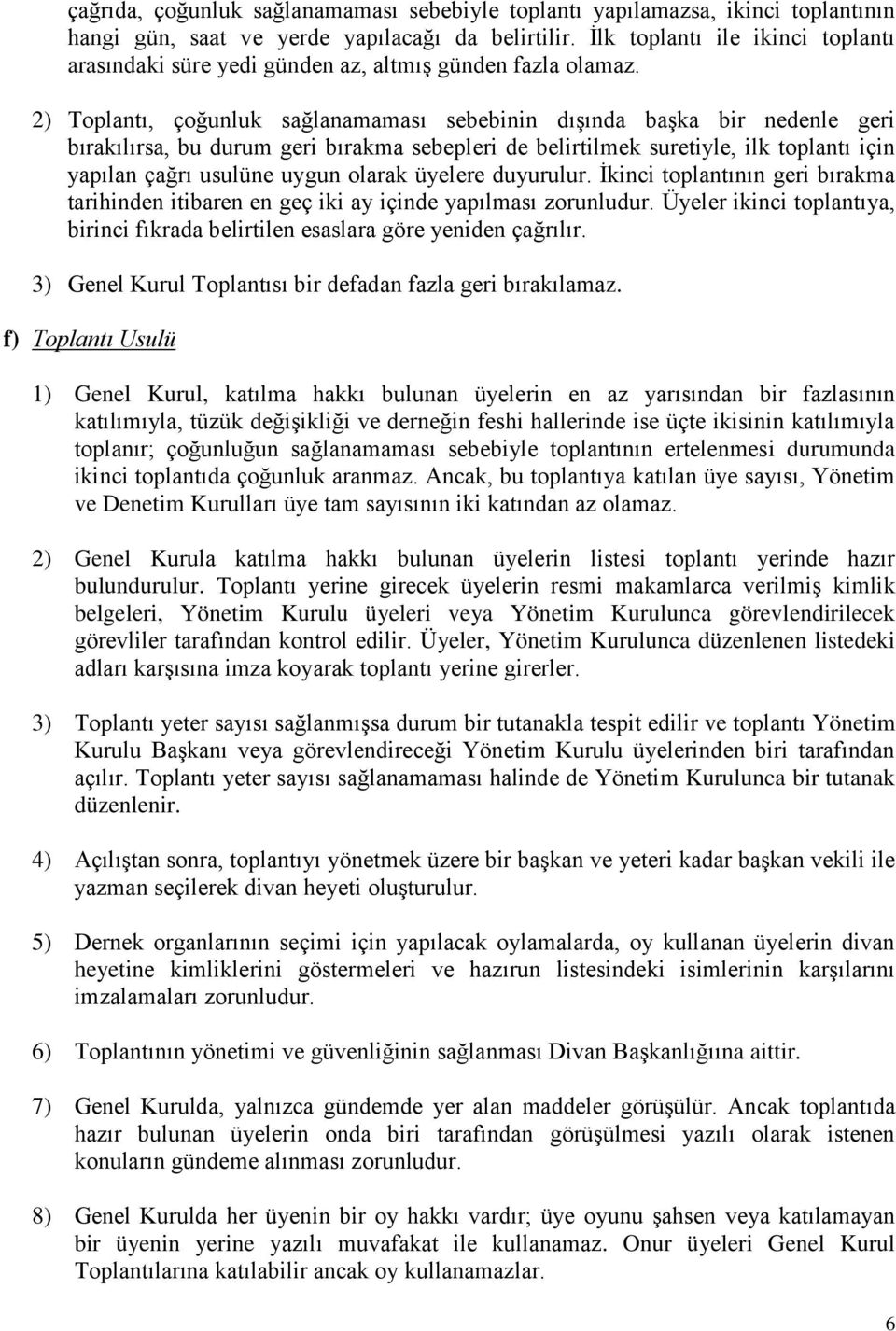 çağrıda, çoğunluk sağlanamaması sebebiyle toplantı yapılamazsa, ikinci toplantının hangi gün, saat ve yerde yapılacağı da belirtilir. İlk toplantı ile ikinci toplantı arasındaki süre yedi günden az, altmış günden fazla olamaz.

2) Toplantı, çoğunluk sağlanamaması sebebinin dışında başka bir nedenle geri bırakılırsa, bu durum geri bırakma sebepleri de belirtilmek suretiyle, ilk toplantı için yapılan çağrı usulüne uygun olarak üyelere duyurulur. İkinci toplantının geri bırakma tarihinden itibaren en geç iki ay içinde yapılması zorunludur. Üyeler ikinci toplantıya, birinci fıkrada belirtilen esaslara göre yeniden çağrılır.

3) Genel Kurul Toplantısı bir defadan fazla geri bırakılamaz.

f) Toplantı Usulü

1) Genel Kurul, katılma hakkı bulunan üyelerin en az yarısından bir fazlasının katılımıyla, tüzük değişikliği ve derneğin feshi hallerinde ise üçte ikisinin katılımıyla toplanır; çoğunluğun sağlanamaması sebebiyle toplantının ertelenmesi durumunda ikinci toplantıda çoğunluk aranmaz. Ancak, bu toplantıya katılan üye sayısı, Yönetim ve Denetim Kurulları üye tam sayısının iki katından az olamaz.

2) Genel Kurula katılma hakkı bulunan üyelerin listesi toplantı yerinde hazır bulundurulur. Toplantı yerine girecek üyelerin resmi makamlarca verilmiş kimlik belgeleri, Yönetim Kurulu üyeleri veya Yönetim Kurulunca görevlendirilecek görevliler tarafından kontrol edilir. Üyeler, Yönetim Kurulunca düzenlenen listedeki adları karşısına imza koyarak toplantı yerine girerler.

3) Toplantı yeter sayısı sağlanmışsa durum bir tutanakla tespit edilir ve toplantı Yönetim Kurulu Başkanı veya görevlendireceği Yönetim Kurulu üyelerinden biri tarafından açılır. Toplantı yeter sayısı sağlanamaması halinde de Yönetim Kurulunca bir tutanak düzenlenir.

4) Açılıştan sonra, toplantıyı yönetmek üzere bir başkan ve yeteri kadar başkan vekili ile yazman seçilerek divan heyeti oluşturulur.

5) Dernek organlarının seçimi için yapılacak oylamalarda, oy kullanan üyelerin divan heyetine kimliklerini göstermeleri ve hazırun listesindeki isimlerinin karşılarını imzalamaları zorunludur.

6) Toplantının yönetimi ve güvenliğinin sağlanması Divan Başkanlığına aittir.

7) Genel Kurulda, yalnızca gündemde yer alan maddeler görüşülür. Ancak toplantıda hazır bulunan üyelerin onda biri tarafından görüşülmesi yazılı olarak istenen konuların gündeme alınması zorunludur.

8) Genel Kurulda her üyenin bir oy hakkı vardır; üye oyunu şahsen veya katılamayan bir üyenin yerine yazılı muvafakat ile kullanamaz. Onur üyeleri Genel Kurul Toplantılarına katılabilir ancak oy kullanamazlar.

6